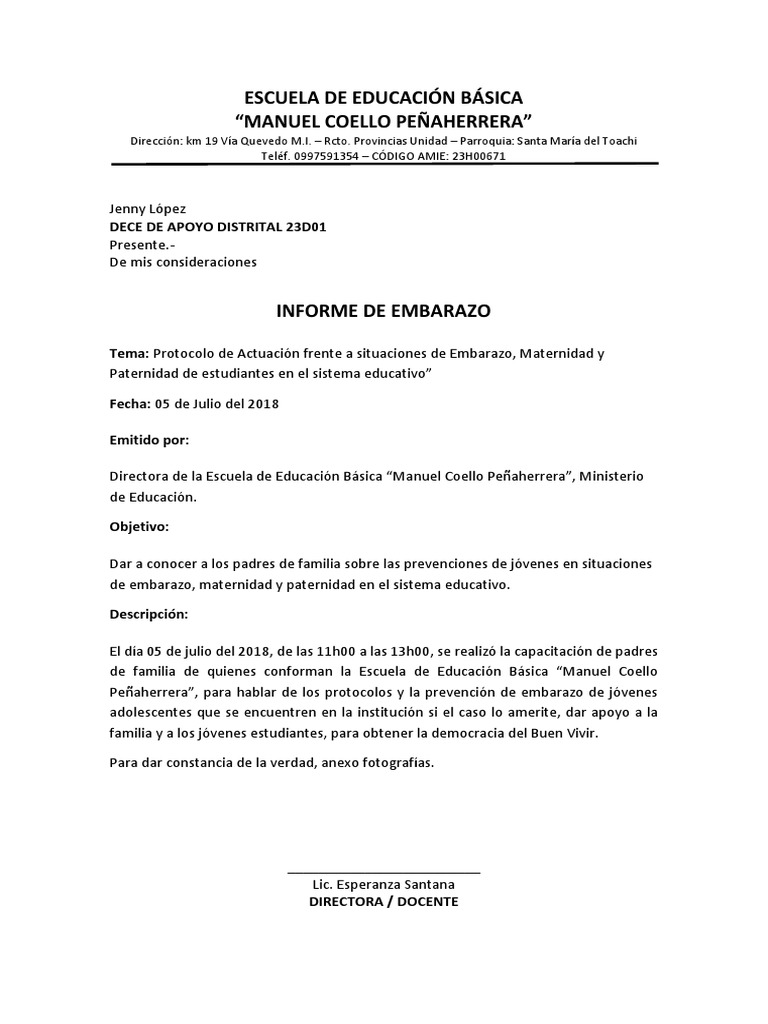 ESCUELA DE EDUCACIÓN BÁSICA
“MANUEL COELLO PEÑAHERRERA”
Dirección: km 19 Vía Quevedo M.I. – Rcto. Provincias Unidad – Parroquia: Santa María del Toachi
Teléf. 0997591354 – CÓDIGO AMIE: 23H00671

Jenny López
DECE DE APOYO DISTRITAL 23D01
Presente.-
De mis consideraciones

INFORME DE EMBARAZO

Tema: Protocolo de Actuación frente a situaciones de Embarazo, Maternidad y Paternidad de estudiantes en el sistema educativo”

Fecha: 05 de Julio del 2018

Emitido por:

Directora de la Escuela de Educación Básica “Manuel Coello Peñaherrera”, Ministerio de Educación.

Objetivo:

Dar a conocer a los padres de familia sobre las prevenciones de jóvenes en situaciones de embarazo, maternidad y paternidad en el sistema educativo.

Descripción:

El día 05 de julio del 2018, de las 11h00 a las 13h00, se realizó la capacitación de padres de familia de quienes conforman la Escuela de Educación Básica “Manuel Coello Peñaherrera”, para hablar de los protocolos y la prevención de embarazo de jóvenes adolescentes que se encuentren en la institución si el caso lo amerite, dar apoyo a la familia y a los jóvenes estudiantes, para obtener la democracia del Buen Vivir.

Para dar constancia de la verdad, anexo fotografías.

Lic. Esperanza Santana
DIRECTORA / DOCENTE